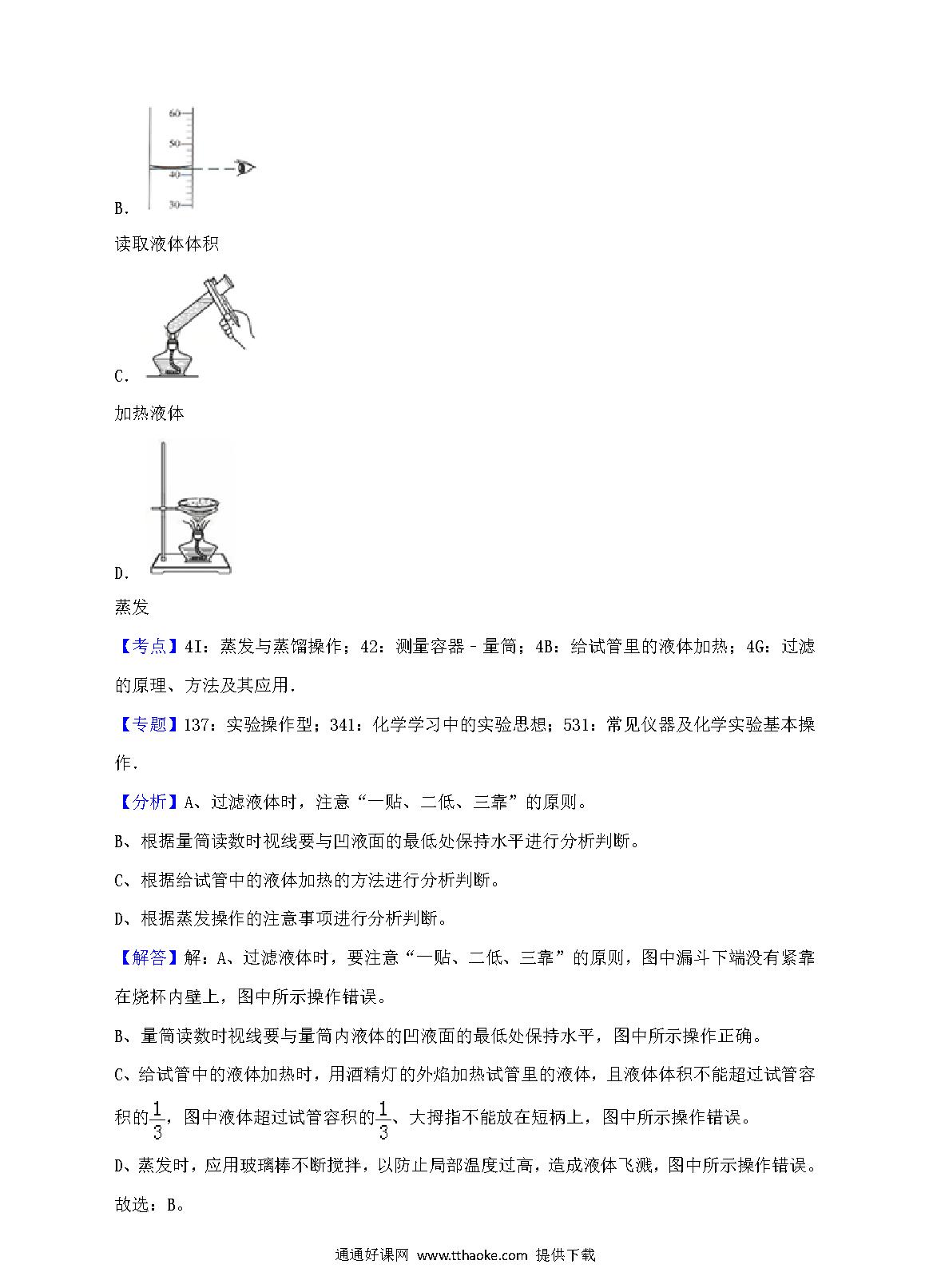 60
50
40
30
B.

读取液体体积

C.

加热液体

D.

蒸发

【考点】4I：蒸发与蒸馏操作；42：测量容器－量筒；4B：给试管里的液体加热；4G：过滤的原理、方法及其应用．

【专题】137：实验操作型；341：化学学习中的实验思想；531：常见仪器及化学实验基本操作．

【分析】A、过滤液体时，注意“一贴、二低、三靠”的原则。

B、根据量筒读数时视线要与凹液面的最低处保持水平进行分析判断。

C、根据给试管中的液体加热的方法进行分析判断。

D、根据蒸发操作的注意事项进行分析判断。

【解答】解：A、过滤液体时，要注意“一贴、二低、三靠”的原则，图中漏斗下端没有紧靠在烧杯内壁上，图中所示操作错误。

B、量筒读数时视线要与量筒内液体的凹液面的最低处保持水平，图中所示操作正确。

C、给试管中的液体加热时，用酒精灯的外焰加热试管里的液体，且液体体积不能超过试管容积的$\frac{1}{3}$，图中液体超过试管容积的$\frac{1}{3}$、大拇指不能放在短柄上，图中所示操作错误。

D、蒸发时，应用玻璃棒不断搅拌，以防止局部温度过高，造成液体飞溅，图中所示操作错误。

故选：B。

通通好课网 www.tthaoke.com 提供下载